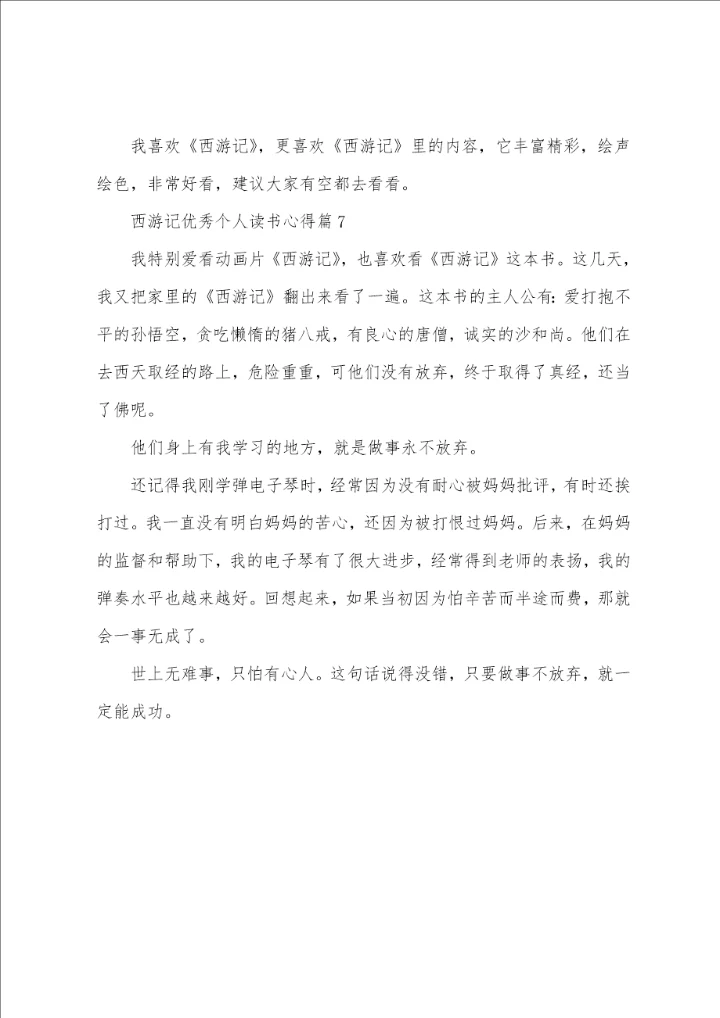 我喜欢《西游记》，更喜欢《西游记》里的内容，它丰富精彩，绘声绘色，非常好看，建议大家有空都去看看。

西游记优秀个人读书心得篇7

我特别爱看动画片《西游记》，也喜欢看《西游记》这本书。这几天，我又把家里的《西游记》翻出来看了一遍。这本书的主人公有：爱打抱不平的孙悟空，贪吃懒惰的猪八戒，有良心的唐僧，诚实的沙和尚。他们在去西天取经的路上，危险重重，可他们没有放弃，终于取得了真经，还当了佛呢。

他们身上有我学习的地方，就是做事永不放弃。

还记得我刚学弹电子琴时，经常因为没有耐心被妈妈批评，有时还挨打过。我一直没有明白妈妈的苦心，还因为被打恨过妈妈。后来，在妈妈的监督和帮助下，我的电子琴有了很大进步，经常得到老师的表扬，我的弹奏水平也越来越好。回想起来，如果当初因为怕辛苦而半途而费，那就会一事无成了。

世上无难事，只怕有心人。这句话说得没错，只要做事不放弃，就一定能成功。